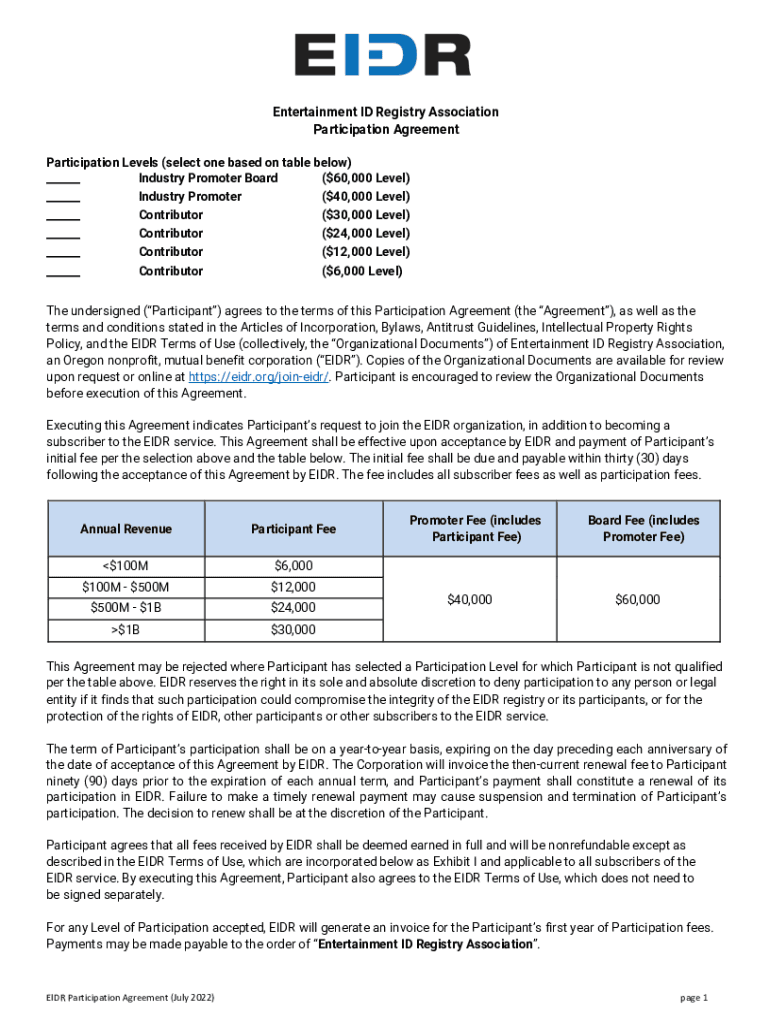 EIDR

Entertainment ID Registry Association
Participation Agreement

Participation Levels (select one based on table below)
_____ Industry Promoter Board ($60,000 Level)
_____ Industry Promoter ($40,000 Level)
_____ Contributor ($30,000 Level)
_____ Contributor ($24,000 Level)
_____ Contributor ($12,000 Level)
_____ Contributor ($6,000 Level)

The undersigned ("Participant") agrees to the terms of this Participation Agreement (the "Agreement"), as well as the terms and conditions stated in the Articles of Incorporation, Bylaws, Antitrust Guidelines, Intellectual Property Rights Policy, and the EIDR Terms of Use (collectively, the "Organizational Documents") of Entertainment ID Registry Association, an Oregon nonprofit, mutual benefit corporation ("EIDR"). Copies of the Organizational Documents are available for review upon request or online at https://eidr.org/join-eidr/. Participant is encouraged to review the Organizational Documents before execution of this Agreement.

Executing this Agreement indicates Participant's request to join the EIDR organization, in addition to becoming a subscriber to the EIDR service. This Agreement shall be effective upon acceptance by EIDR and payment of Participant's initial fee per the selection above and the table below. The initial fee shall be due and payable within thirty (30) days following the acceptance of this Agreement by EIDR. The fee includes all subscriber fees as well as participation fees.

| Annual Revenue | Participant Fee | Promoter Fee (includes Participant Fee) | Board Fee (includes Promoter Fee) |
|---|---|---|---|
| <$100M | $6,000 | $40,000 | $60,000 |
| $100M - $500M | $12,000 | | |
| $500M - $1B | $24,000 | | |
| >$1B | $30,000 | | |

This Agreement may be rejected where Participant has selected a Participation Level for which Participant is not qualified per the table above. EIDR reserves the right in its sole and absolute discretion to deny participation to any person or legal entity if it finds that such participation could compromise the integrity of the EIDR registry or its participants, or for the protection of the rights of EIDR, other participants or other subscribers to the EIDR service.

The term of Participant's participation shall be on a year-to-year basis, expiring on the day preceding each anniversary of the date of acceptance of this Agreement by EIDR. The Corporation will invoice the then-current renewal fee to Participant ninety (90) days prior to the expiration of each annual term, and Participant's payment shall constitute a renewal of its participation in EIDR. Failure to make a timely renewal payment may cause suspension and termination of Participant's participation. The decision to renew shall be at the discretion of the Participant.

Participant agrees that all fees received by EIDR shall be deemed earned in full and will be nonrefundable except as described in the EIDR Terms of Use, which are incorporated below as Exhibit I and applicable to all subscribers of the EIDR service. By executing this Agreement, Participant also agrees to the EIDR Terms of Use, which does not need to be signed separately.

For any Level of Participation accepted, EIDR will generate an invoice for the Participant's first year of Participation fees. Payments may be made payable to the order of "Entertainment ID Registry Association".

EIDR Participation Agreement (July 2022)
page 1